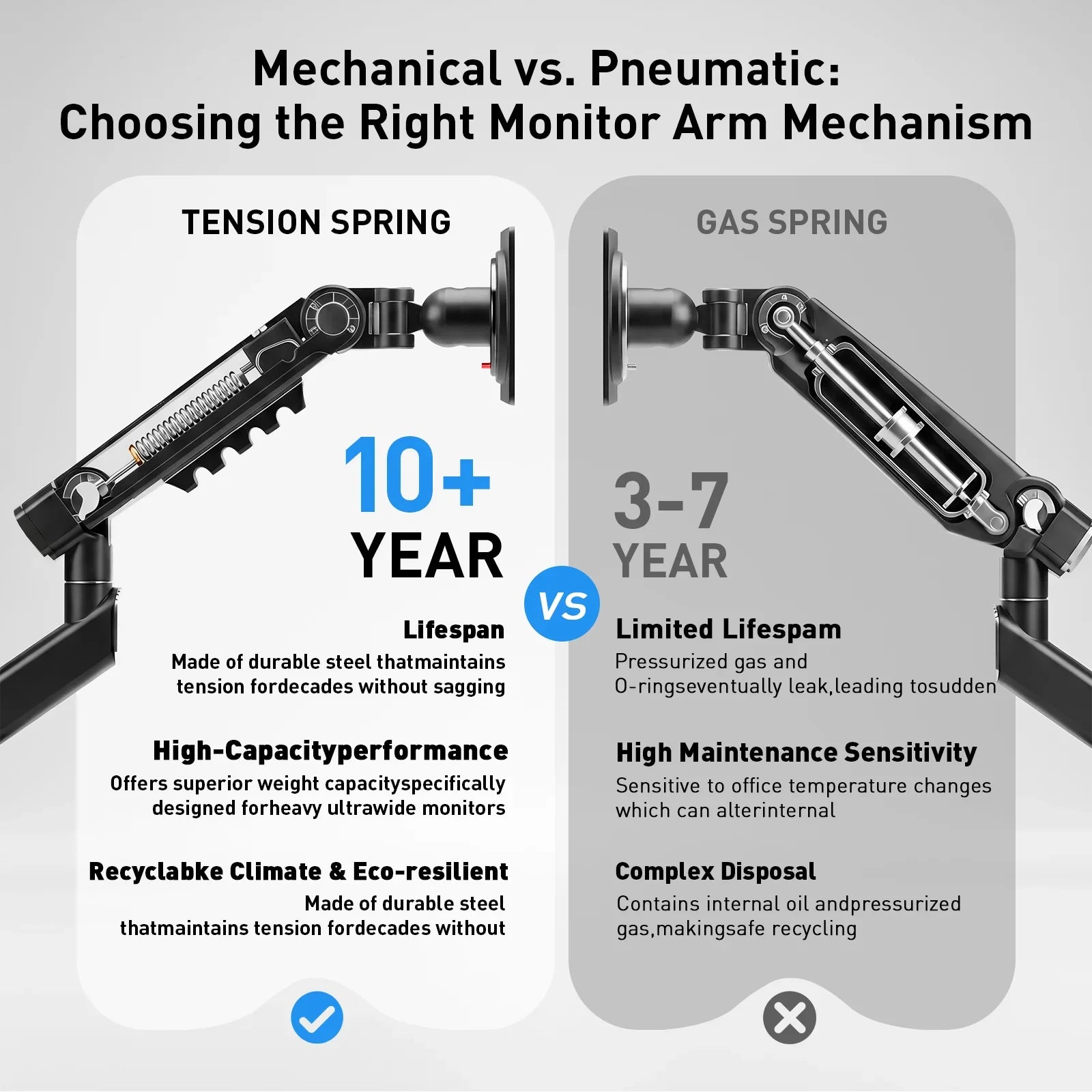 Mechanical vs. Pneumatic:
Choosing the Right Monitor Arm Mechanism

TENSION SPRING

10+
YEAR

Lifespan
Made of durable steel thatmaintains tension fordecades without sagging

High-Capacityperformance
Offers superior weight capacityspecifically designed forheavy ultrawide monitors

Recyclabke Climate & Eco-resilient
Made of durable steel thatmaintains tension fordecades without

VS

GAS SPRING

3-7
YEAR

Limited Lifespam
Pressurized gas and O-ringseventually leak,leading tosudden

High Maintenance Sensitivity
Sensitive to office temperature changes which can alterinternal

Complex Disposal
Contains internal oil andpressurized gas,makingsafe recycling